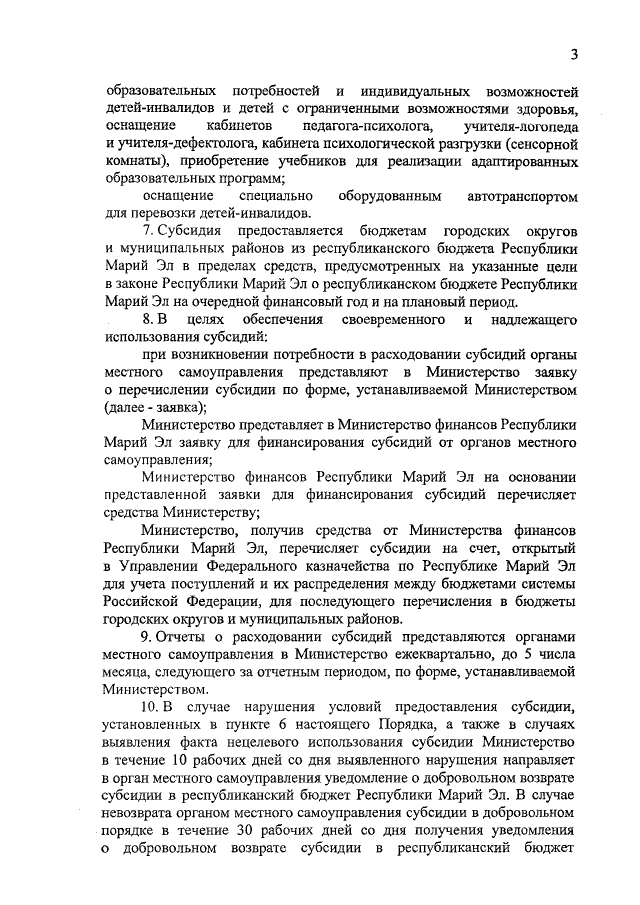 3

образовательных потребностей и индивидуальных возможностей детей-инвалидов и детей с ограниченными возможностями здоровья, оснащение кабинетов педагога-психолога, учителя-логопеда и учителя-дефектолога, кабинета психологической разгрузки (сенсорной комнаты), приобретение учебников для реализации адаптированных образовательных программ;

оснащение специально оборудованным автотранспортом для перевозки детей-инвалидов.

7. Субсидия предоставляется бюджетам городских округов и муниципальных районов из республиканского бюджета Республики Марий Эл в пределах средств, предусмотренных на указанные цели в законе Республики Марий Эл о республиканском бюджете Республики Марий Эл на очередной финансовый год и на плановый период.

8. В целях обеспечения своевременного и надлежащего использования субсидий:

при возникновении потребности в расходовании субсидий органы местного самоуправления представляют в Министерство заявку о перечислении субсидии по форме, устанавливаемой Министерством (далее - заявка);

Министерство представляет в Министерство финансов Республики Марий Эл заявку для финансирования субсидий от органов местного самоуправления;

Министерство финансов Республики Марий Эл на основании представленной заявки для финансирования субсидий перечисляет средства Министерству;

Министерство, получив средства от Министерства финансов Республики Марий Эл, перечисляет субсидии на счет, открытый в Управлении Федерального казначейства по Республике Марий Эл для учета поступлений и их распределения между бюджетами системы Российской Федерации, для последующего перечисления в бюджеты городских округов и муниципальных районов.

9. Отчеты о расходовании субсидий представляются органами местного самоуправления в Министерство ежеквартально, до 5 числа месяца, следующего за отчетным периодом, по форме, устанавливаемой Министерством.

10. В случае нарушения условий предоставления субсидии, установленных в пункте 6 настоящего Порядка, а также в случаях выявления факта нецелевого использования субсидии Министерство в течение 10 рабочих дней со дня выявленного нарушения направляет в орган местного самоуправления уведомление о добровольном возврате субсидии в республиканский бюджет Республики Марий Эл. В случае невозврата органом местного самоуправления субсидии в добровольном порядке в течение 30 рабочих дней со дня получения уведомления о добровольном возврате субсидии в республиканский бюджет